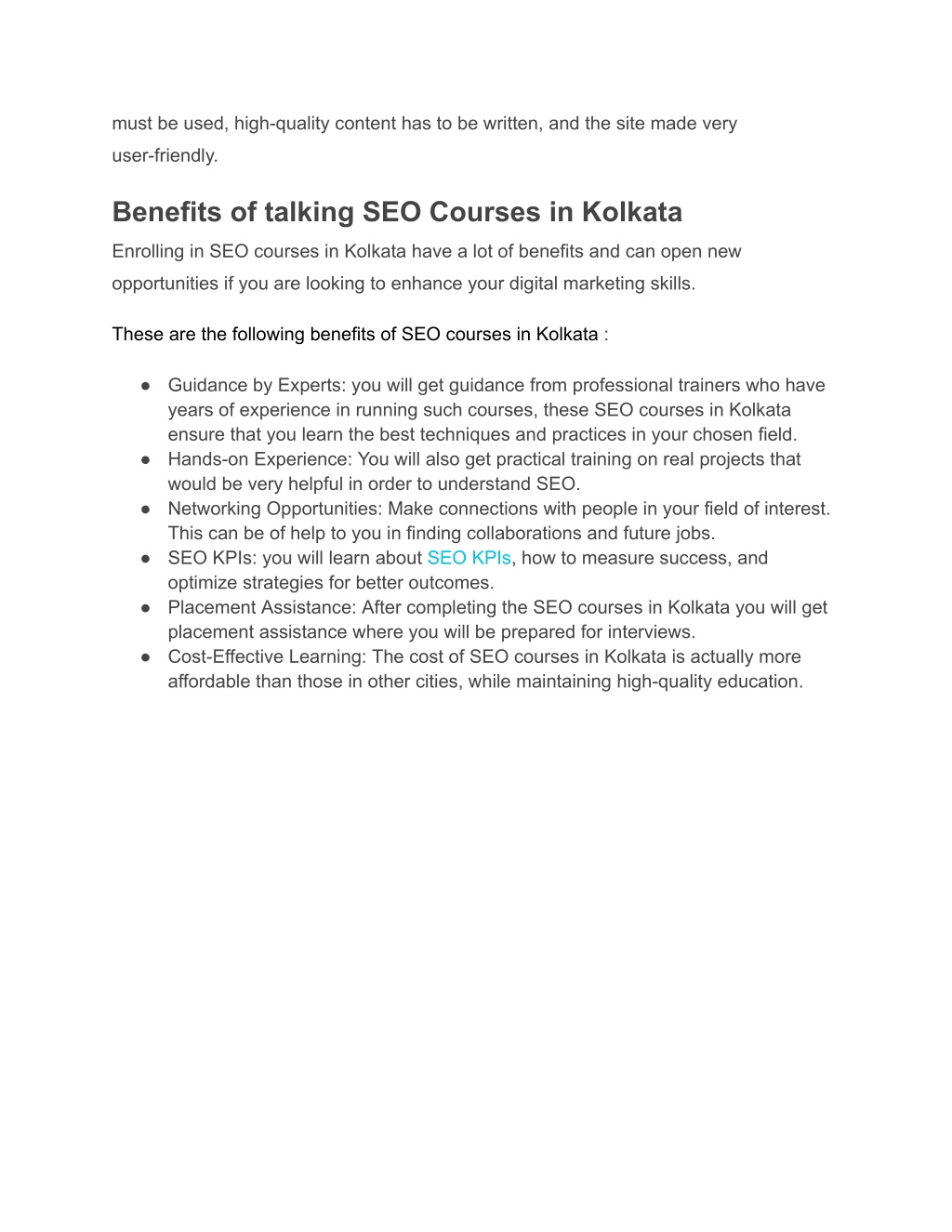 must be used, high-quality content has to be written, and the site made very user-friendly.

Benefits of talking SEO Courses in Kolkata

Enrolling in SEO courses in Kolkata have a lot of benefits and can open new opportunities if you are looking to enhance your digital marketing skills.

These are the following benefits of SEO courses in Kolkata :

● Guidance by Experts: you will get guidance from professional trainers who have years of experience in running such courses, these SEO courses in Kolkata ensure that you learn the best techniques and practices in your chosen field.
● Hands-on Experience: You will also get practical training on real projects that would be very helpful in order to understand SEO.
● Networking Opportunities: Make connections with people in your field of interest. This can be of help to you in finding collaborations and future jobs.
● SEO KPIs: you will learn about SEO KPIs, how to measure success, and optimize strategies for better outcomes.
● Placement Assistance: After completing the SEO courses in Kolkata you will get placement assistance where you will be prepared for interviews.
● Cost-Effective Learning: The cost of SEO courses in Kolkata is actually more affordable than those in other cities, while maintaining high-quality education.